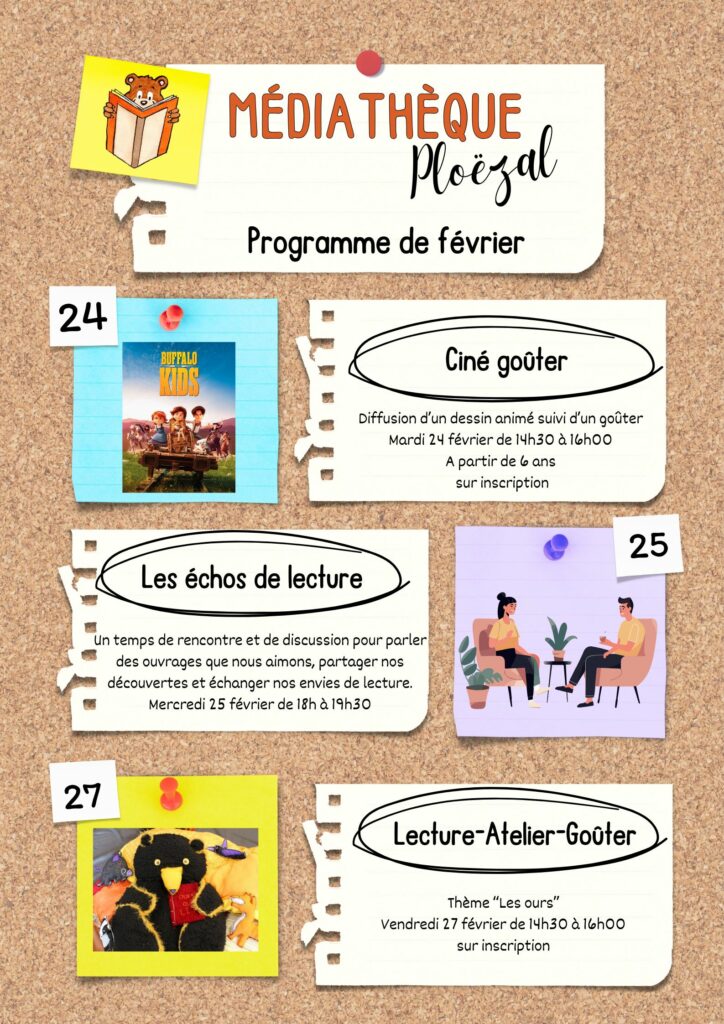 MÉDIATHÈQUE
Ploëzal

Programme de février

24

BUFFALO KIDS

Ciné goûter

Diffusion d'un dessin animé suivi d'un goûter
Mardi 24 février de 14h30 à 16h00
A partir de 6 ans
sur inscription

Les échos de lecture

Un temps de rencontre et de discussion pour parler des ouvrages que nous aimons, partager nos découvertes et échanger nos envies de lecture.
Mercredi 25 février de 18h à 19h30

25

27

Lecture-Atelier-Goûter

Thème "Les ours"
Vendredi 27 février de 14h30 à 16h00
sur inscription